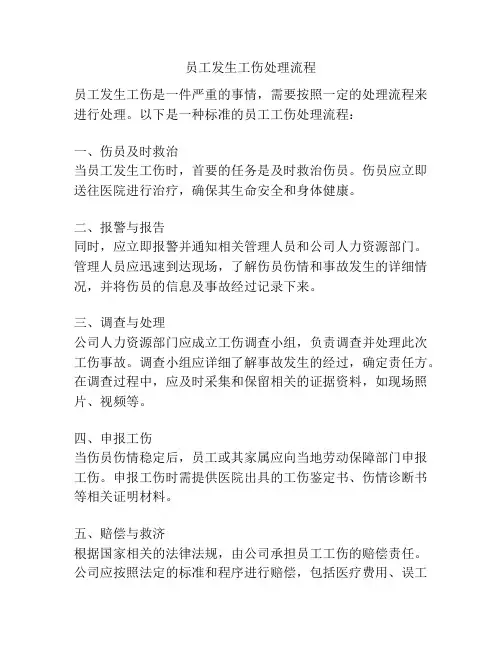 员工发生工伤处理流程

员工发生工伤是一件严重的事情，需要按照一定的处理流程来进行处理。以下是一种标准的员工工伤处理流程：

一、伤员及时救治
当员工发生工伤时，首要的任务是及时救治伤员。伤员应立即送往医院进行治疗，确保其生命安全和身体健康。

二、报警与报告
同时，应立即报警并通知相关管理人员和公司人力资源部门。管理人员应迅速到达现场，了解伤员伤情和事故发生的详细情况，并将伤员的信息及事故经过记录下来。

三、调查与处理
公司人力资源部门应成立工伤调查小组，负责调查并处理此次工伤事故。调查小组应详细了解事故发生的经过，确定责任方。在调查过程中，应及时采集和保留相关的证据资料，如现场照片、视频等。

四、申报工伤
当伤员伤情稳定后，员工或其家属应向当地劳动保障部门申报工伤。申报工伤时需提供医院出具的工伤鉴定书、伤情诊断书等相关证明材料。

五、赔偿与救济
根据国家相关的法律法规，由公司承担员工工伤的赔偿责任。公司应按照法定的标准和程序进行赔偿，包括医疗费用、误工